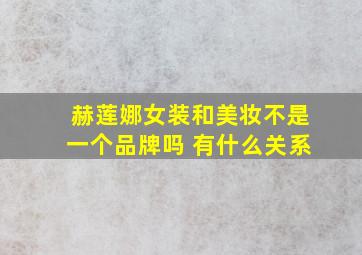 赫莲娜女装和美妆不是一个品牌吗 有什么关系